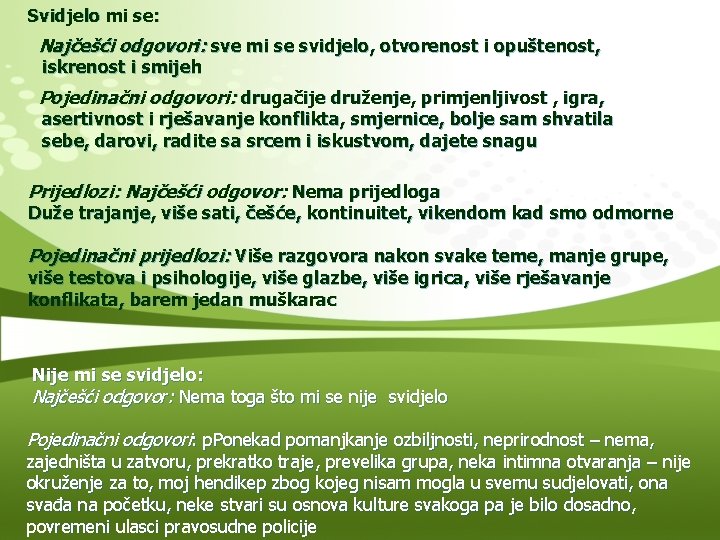 Svidjelo mi se:

Najčešći odgovori: sve mi se svidjelo, otvorenost i opuštenost, iskrenost i smijeh

Pojedinačni odgovori: drugačije druženje, primjenljivost , igra, asertivnost i rješavanje konflikta, smjernice, bolje sam shvatila sebe, darovi, radite sa srcem i iskustvom, dajete snagu

Prijedlozi: Najčešći odgovor: Nema prijedloga
Duže trajanje, više sati, češće, kontinuitet, vikendom kad smo odmorne

Pojedinačni prijedlozi: Više razgovora nakon svake teme, manje grupe, više testova i psihologije, više glazbe, više igrica, više rješavanje konflikata, barem jedan muškarac

Nije mi se svidjelo:
Najčešći odgovor: Nema toga što mi se nije svidjelo

Pojedinačni odgovori: pPonekad pomanjkanje ozbiljnosti, neprirodnost – nema, zajedništa u zatvoru, prekratko traje, prevelika grupa, neka intimna otvaranja – nije okruženje za to, moj hendikep zbog kojeg nisam mogla u svemu sudjelovati, ona svađa na početku, neke stvari su osnova kulture svakoga pa je bilo dosadno, povremeni ulasci pravosudne policije